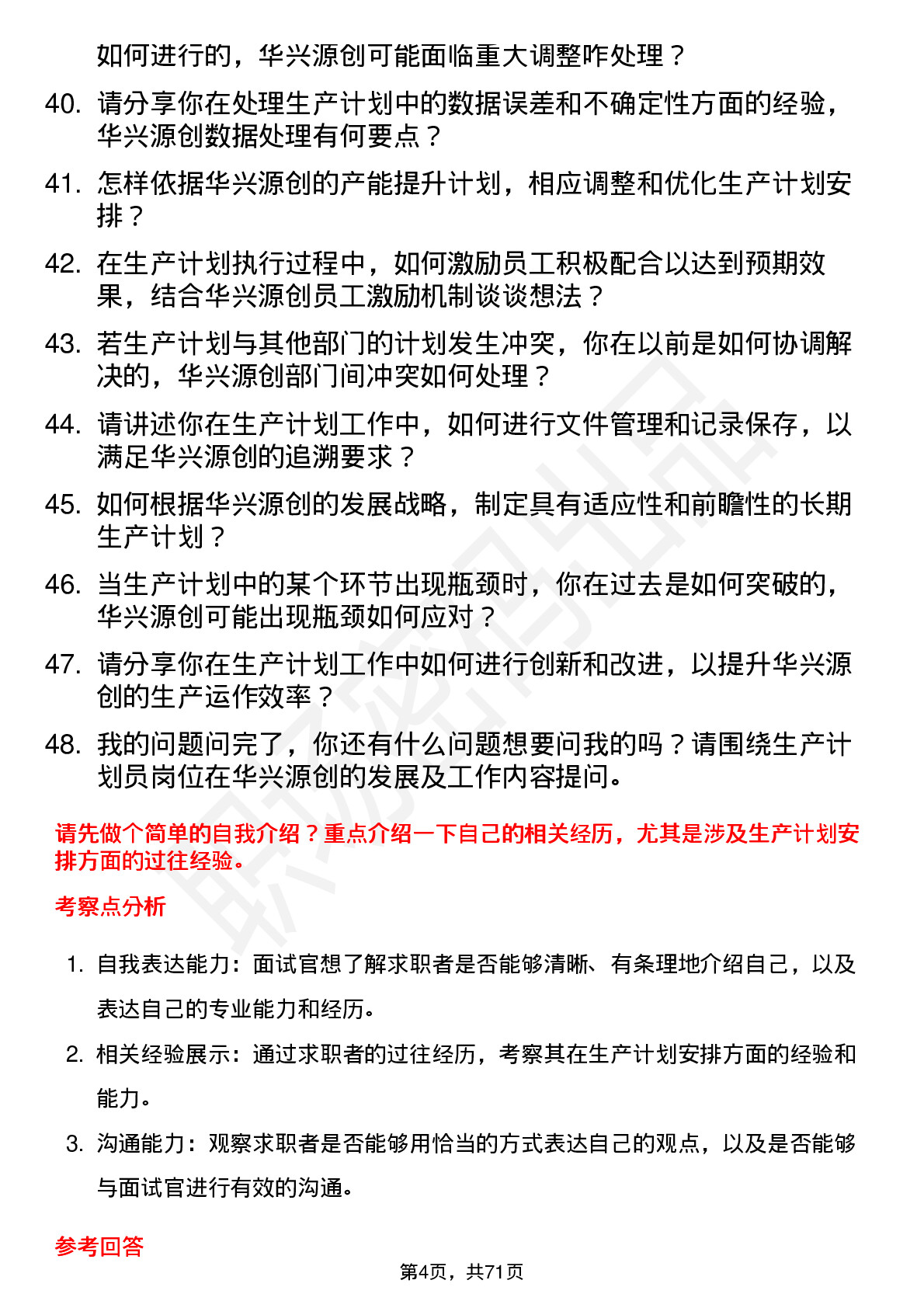 如何进行的，华兴源创可能面临重大调整咋处理？

40. 请分享你在处理生产计划中的数据误差和不确定性方面的经验，华兴源创数据处理有何要点？

41. 怎样依据华兴源创的产能提升计划，相应调整和优化生产计划安排？

42. 在生产计划执行过程中，如何激励员工积极配合以达到预期效果，结合华兴源创员工激励机制谈谈想法？

43. 若生产计划与其他部门的计划发生冲突，你在以前是如何协调解决的，华兴源创部门间冲突如何处理？

44. 请讲述你在生产计划工作中，如何进行文件管理和记录保存，以满足华兴源创的追溯要求？

45. 如何根据华兴源创的发展战略，制定具有适应性和前瞻性的长期生产计划？

46. 当生产计划中的某个环节出现瓶颈时，你在过去是如何突破的，华兴源创可能出现瓶颈如何应对？

47. 请分享你在生产计划工作中如何进行创新和改进，以提升华兴源创的生产运作效率？

48. 我的问题问完了，你还有什么问题想要问我的吗？请围绕生产计划员岗位在华兴源创的发展及工作内容提问。

请先做个简单的自我介绍？重点介绍一下自己的相关经历，尤其是涉及生产计划安排方面的过往经验。

考察点分析

1. 自我表达能力：面试官想了解求职者是否能够清晰、有条理地介绍自己，以及表达自己的专业能力和经历。

2. 相关经验展示：通过求职者的过往经历，考察其在生产计划安排方面的经验和能力。

3. 沟通能力：观察求职者是否能够用恰当的方式表达自己的观点，以及是否能够与面试官进行有效的沟通。

参考回答

第4页，共71页